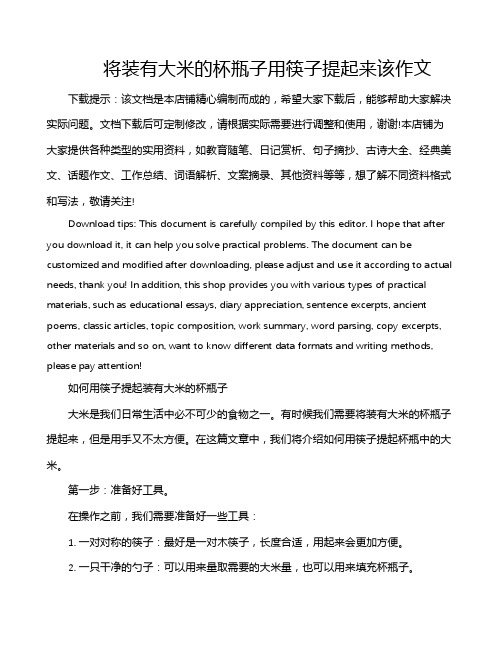 将装有大米的杯瓶子用筷子提起来该作文

下载提示：该文档是本店铺精心编制而成的，希望大家下载后，能够帮助大家解决实际问题。文档下载后可定制修改，请根据实际需要进行调整和使用，谢谢!本店铺为大家提供各种类型的实用资料，如教育随笔、日记赏析、句子摘抄、古诗大全、经典美文、话题作文、工作总结、词语解析、文案摘录、其他资料等等，想了解不同资料格式和写法，敬请关注!

Download tips: This document is carefully compiled by this editor. I hope that after you download it, it can help you solve practical problems. The document can be customized and modified after downloading, please adjust and use it according to actual needs, thank you! In addition, this shop provides you with various types of practical materials, such as educational essays, diary appreciation, sentence excerpts, ancient poems, classic articles, topic composition, work summary, word parsing, copy excerpts, other materials and so on, want to know different data formats and writing methods, please pay attention!

如何用筷子提起装有大米的杯瓶子

大米是我们日常生活中必不可少的食物之一。有时候我们需要将装有大米的杯瓶子提起来，但是用手又不太方便。在这篇文章中，我们将介绍如何用筷子提起杯瓶中的大米。

第一步：准备好工具。

在操作之前，我们需要准备好一些工具：

1. 一对对称的筷子：最好是一对木筷子，长度合适，用起来会更加方便。

2. 一只干净的勺子：可以用来量取需要的大米量，也可以用来填充杯瓶子。